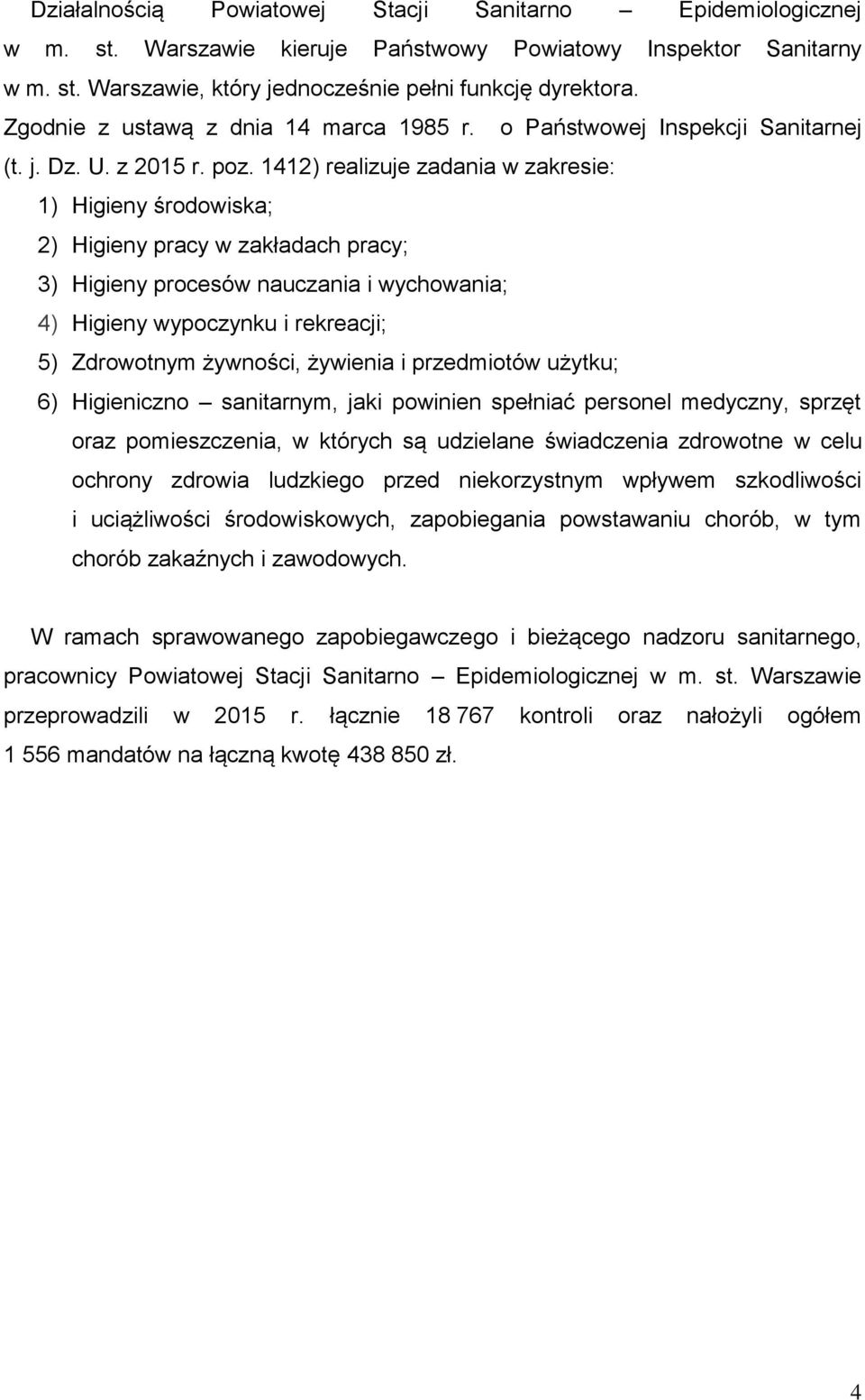 Działalnością Powiatowej Stacji Sanitarno – Epidemiologicznej w m. st. Warszawie kieruje Państwowy Powiatowy Inspektor Sanitarny w m. st. Warszawie, który jednocześnie pełni funkcję dyrektora. Zgodnie z ustawą z dnia 14 marca 1985 r. o Państwowej Inspekcji Sanitarnej (t. j. Dz. U. z 2015 r. poz. 1412) realizuje zadania w zakresie:

1) Higieny środowiska;

2) Higieny pracy w zakładach pracy;

3) Higieny procesów nauczania i wychowania;

4) Higieny wypoczynku i rekreacji;

5) Zdrowotnym żywności, żywienia i przedmiotów użytku;

6) Higieniczno – sanitarnym, jaki powinien spełniać personel medyczny, sprzęt oraz pomieszczenia, w których są udzielane świadczenia zdrowotne w celu ochrony zdrowia ludzkiego przed niekorzystnym wpływem szkodliwości i uciążliwości środowiskowych, zapobiegania powstawaniu chorób, w tym chorób zakaźnych i zawodowych.

W ramach sprawowanego zapobiegawczego i bieżącego nadzoru sanitarnego, pracownicy Powiatowej Stacji Sanitarno – Epidemiologicznej w m. st. Warszawie przeprowadzili w 2015 r. łącznie 18 767 kontroli oraz nałożyli ogółem 1 556 mandatów na łączną kwotę 438 850 zł.

4